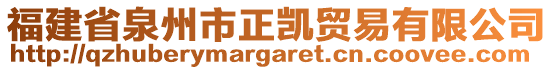 福建省泉州市正凯贸易有限公司
http://qzhuberymargaret.cn.coovee.com